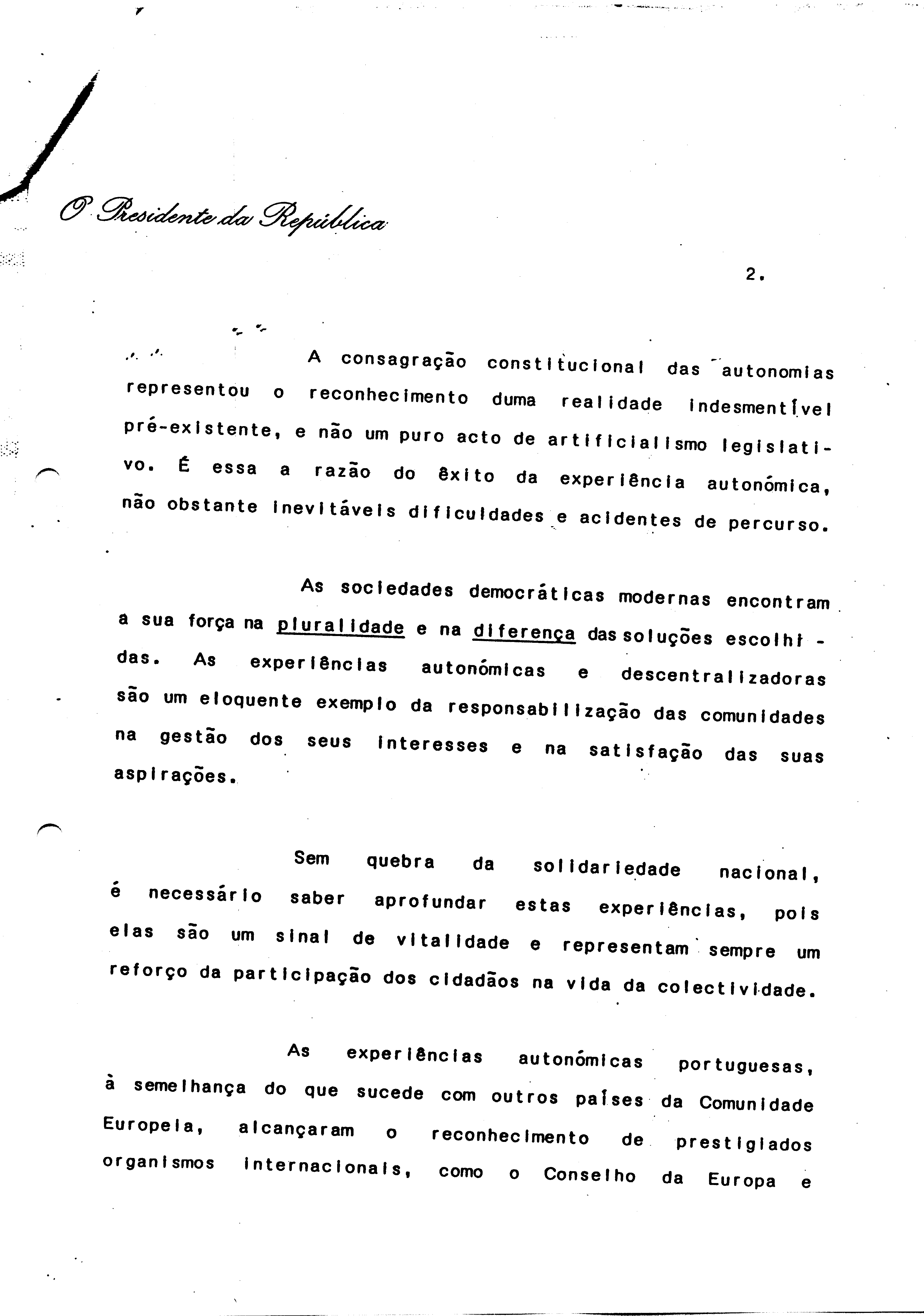 O Presidente da República

2.

A consagração constitucional das autonomias representou o reconhecimento duma realidade indesmentível pré-existente, e não um puro acto de artificialismo legislativo. É essa a razão do êxito da experiência autonómica, não obstante inevitáveis dificuldades e acidentes de percurso.

As sociedades democráticas modernas encontram a sua força na pluralidade e na diferença das soluções escolhidas. As experiências autonómicas e descentralizadoras são um eloquente exemplo da responsabilização das comunidades na gestão dos seus interesses e na satisfação das suas aspirações.

Sem quebra da solidariedade nacional, é necessário saber aprofundar estas experiências, pois elas são um sinal de vitalidade e representam sempre um reforço da participação dos cidadãos na vida da colectividade.

As experiências autonómicas portuguesas, à semelhança do que sucede com outros países da Comunidade Europeia, alcançaram o reconhecimento de prestigiados organismos internacionais, como o Conselho da Europa e